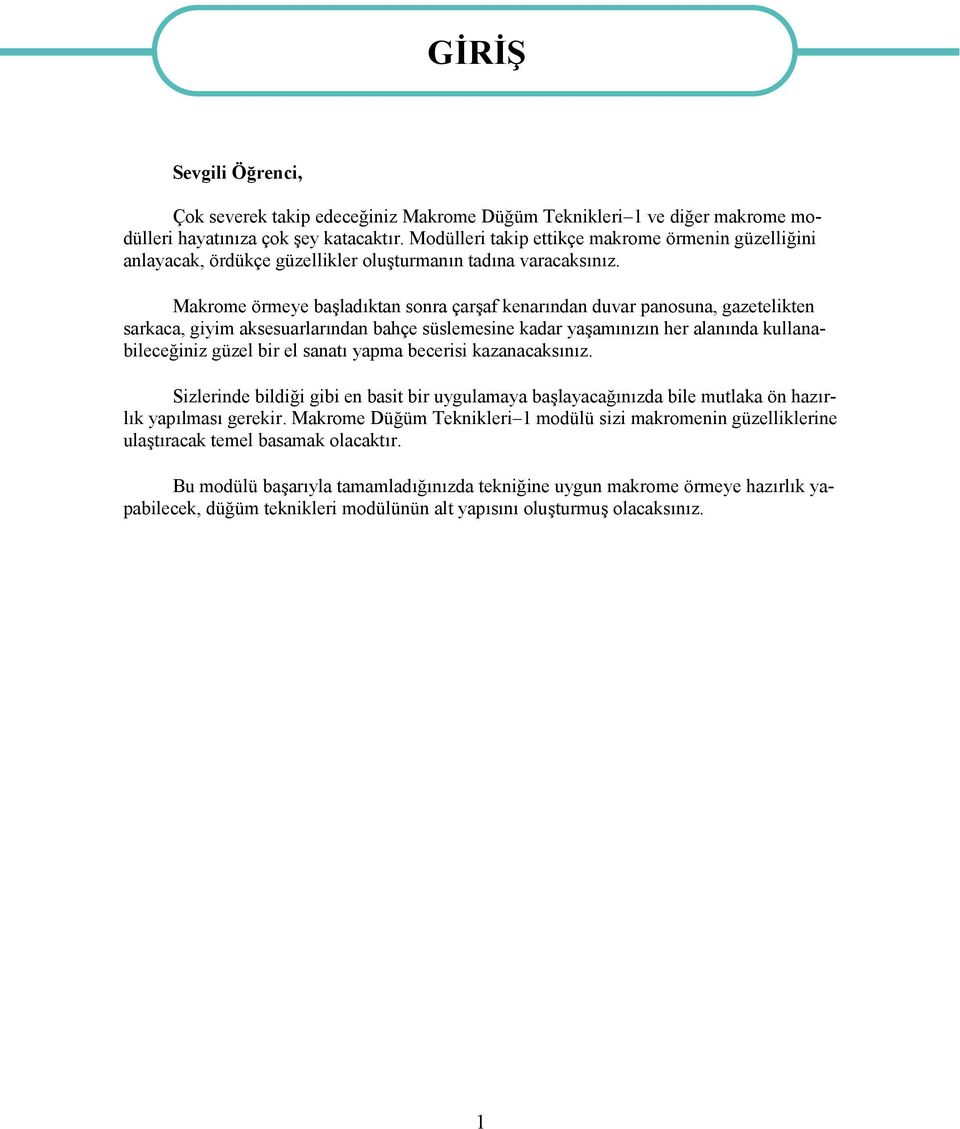 GİRİŞ

Sevgili Öğrenci,

Çok severek takip edeceğiniz Makrome Düğüm Teknikleri–1 ve diğer makrome modülleri hayatınıza çok şey katacaktır. Modülleri takip ettikçe makrome örmenin güzelliğini anlayacak, ördükçe güzellikler oluşturmanın tadına varacaksınız.

Makrome örmeye başladıktan sonra çarşaf kenarından duvar panosuna, gazetelikten sarkaca, giyim aksesuarlarından bahçe süslemesine kadar yaşamınızın her alanında kullanabileceğiniz güzel bir el sanatı yapma becerisi kazanacaksınız.

Sizlerinde bildiği gibi en basit bir uygulamaya başlayacağınızda bile mutlaka ön hazırlık yapılması gerekir. Makrome Düğüm Teknikleri–1 modülü sizi makromenin güzelliklerine ulaştıracak temel basamak olacaktır.

Bu modülü başarıyla tamamladığınızda tekniğine uygun makrome örmeye hazırlık yapabilecek, düğüm teknikleri modülünün alt yapısını oluşturmuş olacaksınız.

1